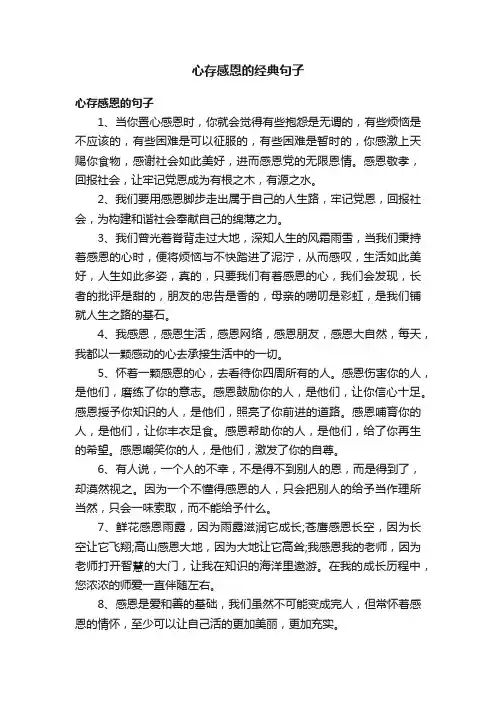 心存感恩的经典句子

心存感恩的句子

1、当你置心感恩时，你就会觉得有些抱怨是无谓的，有些烦恼是不应该的，有些困难是可以征服的，有些困难是暂时的，你感激上天赐你食物，感谢社会如此美好，进而感恩党的无限恩情。感恩敬孝，回报社会，让牢记党恩成为有根之木，有源之水。

2、我们要用感恩脚步走出属于自己的人生路，牢记党恩，回报社会，为构建和谐社会奉献自己的绵薄之力。

3、我们曾光着脊背走过大地，深知人生的风霜雨雪，当我们秉持着感恩的心时，便将烦恼与不快踏进了泥泞，从而感叹，生活如此美好，人生如此多姿，真的，只要我们有着感恩的心，我们会发现，长者的批评是甜的，朋友的忠告是香的，母亲的唠叨是彩虹，是我们铺就人生之路的基石。

4、我感恩，感恩生活，感恩网络，感恩朋友，感恩大自然，每天，我都以一颗感动的心去承接生活中的一切。

5、怀着一颗感恩的心，去看待你四周所有的人。感恩伤害你的人，是他们，磨练了你的意志。感恩鼓励你的人，是他们，让你信心十足。感恩授予你知识的人，是他们，照亮了你前进的道路。感恩哺育你的人，是他们，让你丰衣足食。感恩帮助你的人，是他们，给了你再生的希望。感恩嘲笑你的人，是他们，激发了你的自尊。

6、有人说，一个人的不幸，不是得不到别人的恩，而是得到了，却漠然视之。因为一个不懂得感恩的人，只会把别人的给予当作理所当然，只会一味索取，而不能给予什么。

7、鲜花感恩雨露，因为雨露滋润它成长;苍鹰感恩长空，因为长空让它飞翔;高山感恩大地，因为大地让它高耸;我感恩我的老师，因为老师打开智慧的大门，让我在知识的海洋里遨游。在我的成长历程中，您浓浓的师爱一直伴随左右。

8、感恩是爱和善的基础，我们虽然不可能变成完人，但常怀着感恩的情怀，至少可以让自己活的更加美丽，更加充实。